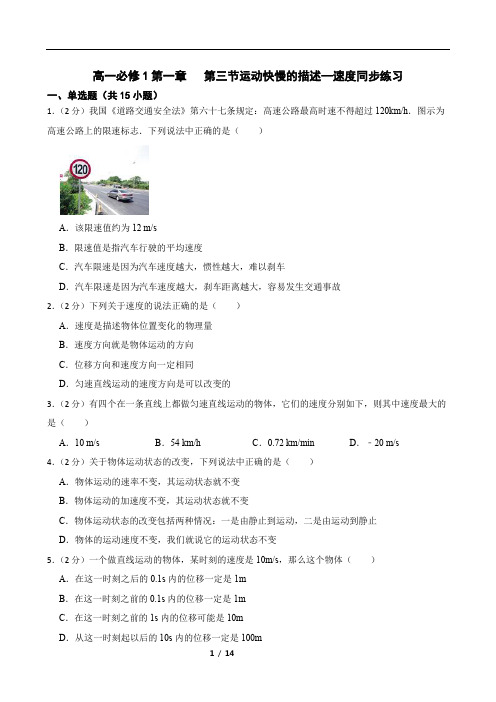 高一必修 1 第一章　第三节运动快慢的描述—速度同步练习

一、单选题（共 15 小题）

1.（2 分）我国《道路交通安全法》第六十七条规定：高速公路最高时速不得超过 120km/h．图示为高速公路上的限速标志．下列说法中正确的是（　　）

120

A．该限速值约为 12 m/s

B．限速值是指汽车行驶的平均速度

C．汽车限速是因为汽车速度越大，惯性越大，难以刹车

D．汽车限速是因为汽车速度越大，刹车距离越大，容易发生交通事故

2.（2 分）下列关于速度的说法正确的是（　　）

A．速度是描述物体位置变化的物理量

B．速度方向就是物体运动的方向

C．位移方向和速度方向一定相同

D．匀速直线运动的速度方向是可以改变的

3.（2 分）有四个在一条直线上都做匀速直线运动的物体，它们的速度分别如下，则其中速度最大的是（　　）

A．10 m/s　　B．54 km/h　　C．0.72 km/min　　D．－20 m/s

4.（2 分）关于物体运动状态的改变，下列说法中正确的是（　　）

A．物体运动的速率不变，其运动状态就不变

B．物体运动的加速度不变，其运动状态就不变

C．物体运动状态的改变包括两种情况：一是由静止到运动，二是由运动到静止

D．物体的运动速度不变，我们就说它的运动状态不变

5.（2 分）一个做直线运动的物体，某时刻的速度是 10m/s，那么这个物体（　　）

A．在这一时刻之后的 0.1s 内的位移一定是 1m

B．在这一时刻之前的 0.1s 内的位移一定是 1m

C．在这一时刻之前的 1s 内的位移可能是 10m

D．从这一时刻起以后的 10s 内的位移一定是 100m

1 / 14